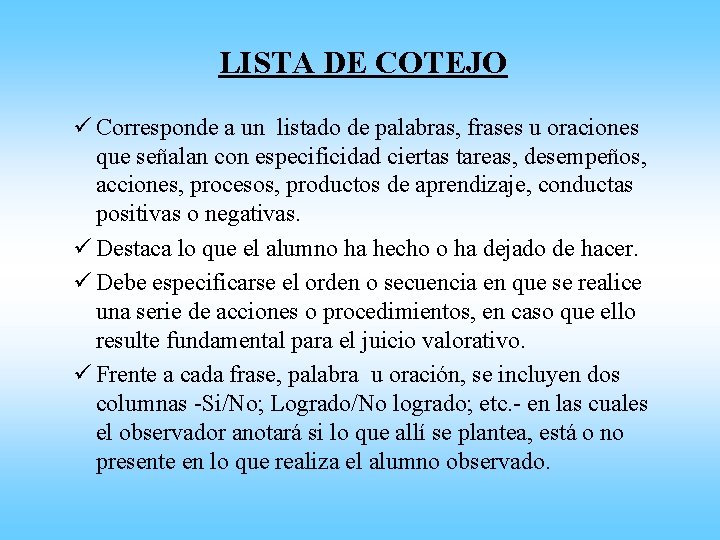 LISTA DE COTEJO

✓ Corresponde a un listado de palabras, frases u oraciones que señalan con especificidad ciertas tareas, desempeños, acciones, procesos, productos de aprendizaje, conductas positivas o negativas.

✓ Destaca lo que el alumno ha hecho o ha dejado de hacer.

✓ Debe especificarse el orden o secuencia en que se realice una serie de acciones o procedimientos, en caso que ello resulte fundamental para el juicio valorativo.

✓ Frente a cada frase, palabra u oración, se incluyen dos columnas -Si/No; Logrado/No logrado; etc.- en las cuales el observador anotará si lo que allí se plantea, está o no presente en lo que realiza el alumno observado.